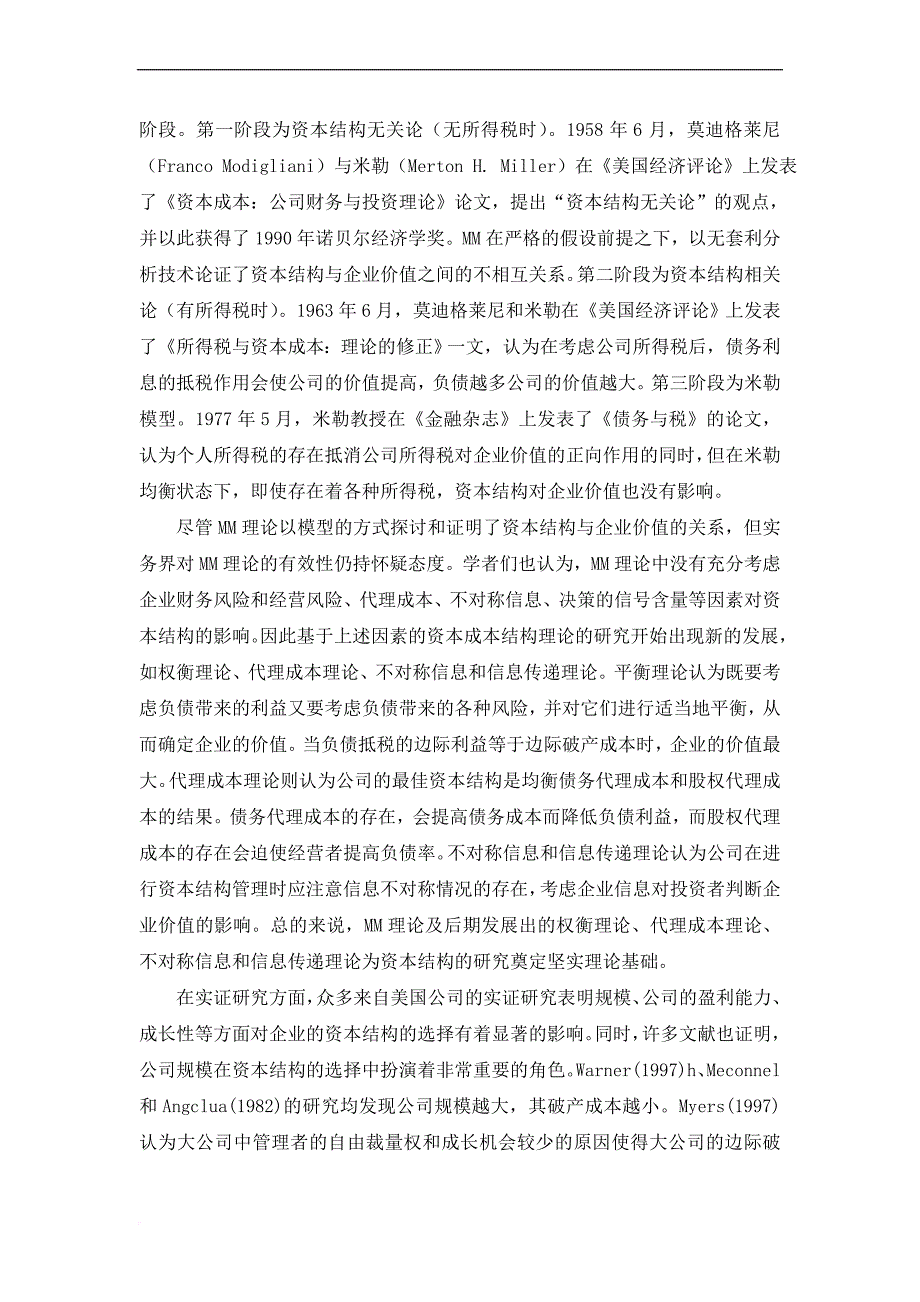 阶段。第一阶段为资本结构无关论（无所得税时）。1958 年 6 月，莫迪格莱尼（Franco Modigliani）与米勒（Merton H. Miller）在《美国经济评论》上发表了《资本成本：公司财务与投资理论》论文，提出“资本结构无关论”的观点，并以此获得了 1990 年诺贝尔经济学奖。MM 在严格的假设前提之下，以无套利分析技术论证了资本结构与企业价值之间的不相互关系。第二阶段为资本结构相关论（有所得税时）。1963 年 6 月，莫迪格莱尼和米勒在《美国经济评论》上发表了《所得税与资本成本：理论的修正》一文，认为在考虑公司所得税后，债务利息的抵税作用会使公司的价值提高，负债越多公司的价值越大。第三阶段为米勒模型。1977 年 5 月，米勒教授在《金融杂志》上发表了《债务与税》的论文，认为个人所得税的存在抵消公司所得税对企业价值的正向作用的同时，但在米勒均衡状态下，即使存在着各种所得税，资本结构对企业价值也没有影响。

尽管 MM 理论以模型的方式探讨和证明了资本结构与企业价值的关系，但实务界对 MM 理论的有效性仍持怀疑态度。学者们也认为，MM 理论中没有充分考虑企业财务风险和经营风险、代理成本、不对称信息、决策的信号含量等因素对资本结构的影响。因此基于上述因素的资本成本结构理论的研究开始出现新的发展，如权衡理论、代理成本理论、不对称信息和信息传递理论。平衡理论认为既要考虑负债带来的利益又要考虑负债带来的各种风险，并对它们进行适当地平衡，从而确定企业的价值。当负债抵税的边际利益等于边际破产成本时，企业的价值最大。代理成本理论则认为公司的最佳资本结构是均衡债务代理成本和股权代理成本的结果。债务代理成本的存在，会提高债务成本而降低负债利益，而股权代理成本的存在会迫使经营者提高负债率。不对称信息和信息传递理论认为公司在进行资本结构管理时应注意信息不对称情况的存在，考虑企业信息对投资者判断企业价值的影响。总的来说，MM 理论及后期发展出的权衡理论、代理成本理论、不对称信息和信息传递理论为资本结构的研究奠定坚实理论基础。

在实证研究方面，众多来自美国公司的实证研究表明规模、公司的盈利能力、成长性等方面对企业的资本结构的选择有着显著的影响。同时，许多文献也证明，公司规模在资本结构的选择中扮演着非常重要的角色。Warner(1997)h、Meconnel 和 Angclua(1982)的研究均发现公司规模越大，其破产成本越小。Myers(1997)认为大公司中管理者的自由裁量权和成长机会较少的原因使得大公司的边际破